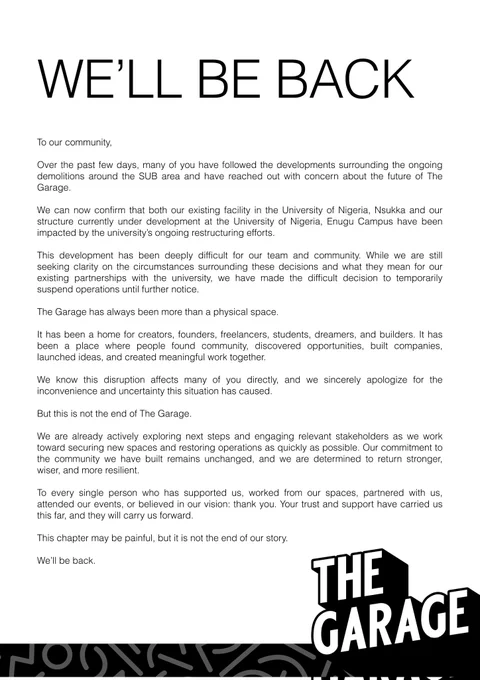 WE'LL BE BACK

To our community,

Over the past few days, many of you have followed the developments surrounding the ongoing demolitions around the SUB area and have reached out with concern about the future of The Garage.

We can now confirm that both our existing facility in the University of Nigeria, Nsukka and our structure currently under development at the University of Nigeria, Enugu Campus have been impacted by the university's ongoing restructuring efforts.

This development has been deeply difficult for our team and community. While we are still seeking clarity on the circumstances surrounding these decisions and what they mean for our existing partnerships with the university, we have made the difficult decision to temporarily suspend operations until further notice.

The Garage has always been more than a physical space.

It has been a home for creators, founders, freelancers, students, dreamers, and builders. It has been a place where people found community, discovered opportunities, built companies, launched ideas, and created meaningful work together.

We know this disruption affects many of you directly, and we sincerely apologize for the inconvenience and uncertainty this situation has caused.

But this is not the end of The Garage.

We are already actively exploring next steps and engaging relevant stakeholders as we work toward securing new spaces and restoring operations as quickly as possible. Our commitment to the community we have built remains unchanged, and we are determined to return stronger, wiser, and more resilient.

To every single person who has supported us, worked from our spaces, partnered with us, attended our events, or believed in our vision: thank you. Your trust and support have carried us this far, and they will carry us forward.

This chapter may be painful, but it is not the end of our story.

We'll be back.

THE GARAGE